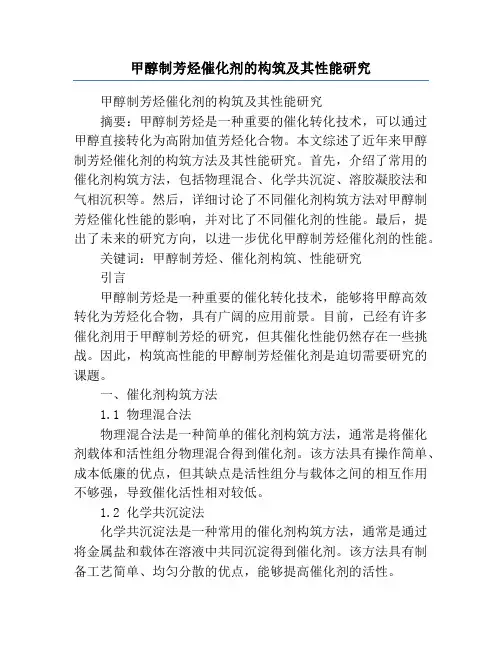 甲醇制芳烃催化剂的构筑及其性能研究

甲醇制芳烃催化剂的构筑及其性能研究

摘要：甲醇制芳烃是一种重要的催化转化技术，可以通过甲醇直接转化为高附加值芳烃化合物。本文综述了近年来甲醇制芳烃催化剂的构筑方法及其性能研究。首先，介绍了常用的催化剂构筑方法，包括物理混合、化学共沉淀、溶胶凝胶法和气相沉积等。然后，详细讨论了不同催化剂构筑方法对甲醇制芳烃催化性能的影响，并对比了不同催化剂的性能。最后，提出了未来的研究方向，以进一步优化甲醇制芳烃催化剂的性能。

关键词：甲醇制芳烃、催化剂构筑、性能研究

引言

甲醇制芳烃是一种重要的催化转化技术，能够将甲醇高效转化为芳烃化合物，具有广阔的应用前景。目前，已经有许多催化剂用于甲醇制芳烃的研究，但其催化性能仍然存在一些挑战。因此，构筑高性能的甲醇制芳烃催化剂是迫切需要研究的课题。

一、催化剂构筑方法

1.1 物理混合法

物理混合法是一种简单的催化剂构筑方法，通常是将催化剂载体和活性组分物理混合得到催化剂。该方法具有操作简单、成本低廉的优点，但其缺点是活性组分与载体之间的相互作用不够强，导致催化活性相对较低。

1.2 化学共沉淀法

化学共沉淀法是一种常用的催化剂构筑方法，通常是通过将金属盐和载体在溶液中共同沉淀得到催化剂。该方法具有制备工艺简单、均匀分散的优点，能够提高催化剂的活性。